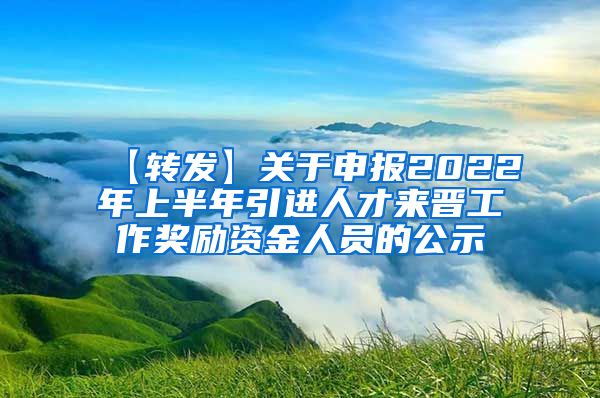 【转发】关于申报2022年上半年引进人才来晋工作奖励资金人员的公示